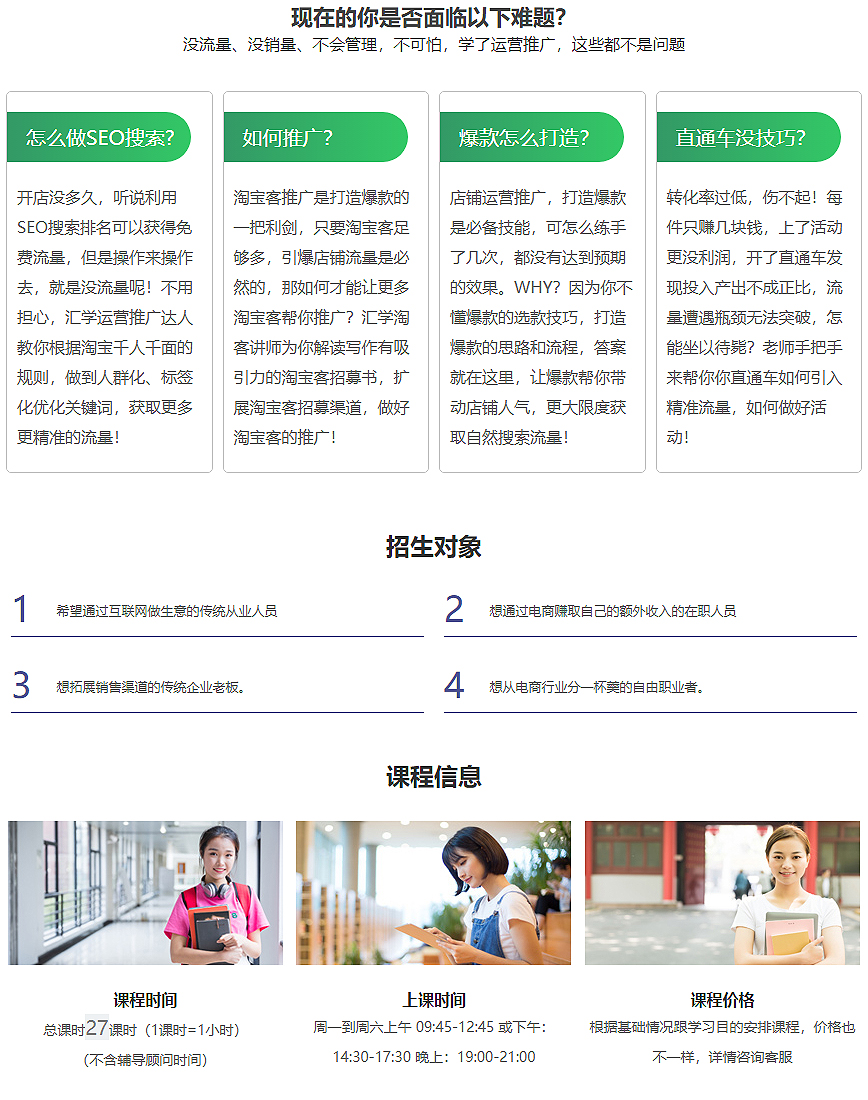 现在的你是否面临以下难题?
没流量、没销量、不会管理，不可怕，学了运营推广，这些都不是问题

怎么做SEO搜索?
开店没多久，听说利用SEO搜索排名可以获得免费流量，但是操作来操作去，就是没流量呢！不用担心，汇学运营推广达人教你根据淘宝千人千面的规则，做到人群化、标签化优化关键词，获取更多更精准的流量！

如何推广？
淘宝客推广是打造爆款的一把利剑，只要淘宝客足够多，引爆店铺流量是必然的，那如何才能让更多淘宝客帮你推广？汇学淘客讲师为你解读写作有吸引力的淘宝客招募书，扩展淘宝客招募渠道，做好淘宝客的推广！

爆款怎么打造?
店铺运营推广，打造爆款是必备技能，可怎么练手了几次，都没有达到预期的效果。WHY？因为你不懂爆款的选款技巧，打造爆款的思路和流程，答案就在这里，让爆款帮你带动店铺人气，更大限度获取自然搜索流量！

直通车没技巧?
转化率过低，伤不起！每件只赚几块钱，上了活动更没利润，开了直通车发现投入产出不成正比，流量遭遇瓶颈无法突破，怎能坐以待毙？老师手把手来帮你你直通车如何引入精准流量，如何做好活动！

招生对象

1 希望通过互联网做生意的传统从业人员
2 想通过电商赚取自己的额外收入的在职人员
3 想拓展销售渠道的传统企业老板。
4 想从电商行业分一杯羹的自由职业者。

课程信息

课程时间
总课时27课时（1课时=1小时）
（不含辅导顾问时间）

上课时间
周一到周六上午 09:45-12:45 或下午：14:30-17:30 晚上：19:00-21:00

课程价格
根据基础情况跟学习目的安排课程，价格也不一样，详情咨询客服